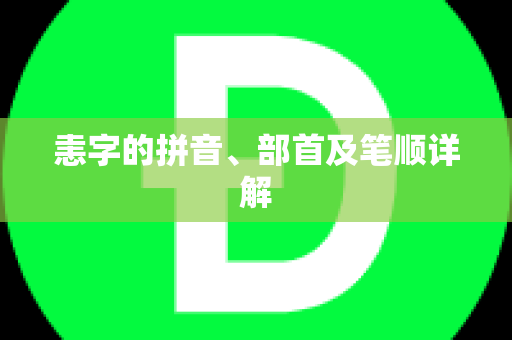 恚字的拼音、部首及笔顺详解